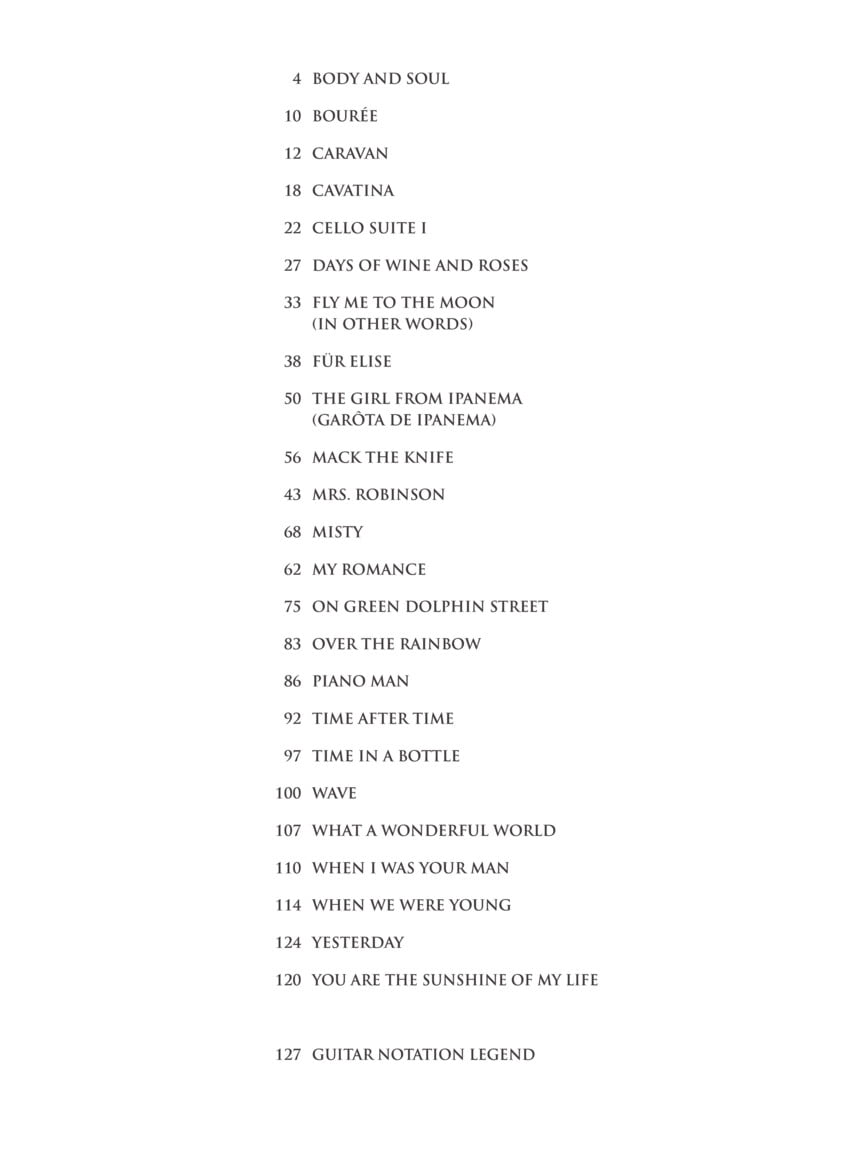 4 BODY AND SOUL

10 BOURÉE

12 CARAVAN

18 CAVATINA

22 CELLO SUITE I

27 DAYS OF WINE AND ROSES

33 FLY ME TO THE MOON (IN OTHER WORDS)

38 FÜR ELISE

50 THE GIRL FROM IPANEMA (GARÔTA DE IPANEMA)

56 MACK THE KNIFE

43 MRS. ROBINSON

68 MISTY

62 MY ROMANCE

75 ON GREEN DOLPHIN STREET

83 OVER THE RAINBOW

86 PIANO MAN

92 TIME AFTER TIME

97 TIME IN A BOTTLE

100 WAVE

107 WHAT A WONDERFUL WORLD

110 WHEN I WAS YOUR MAN

114 WHEN WE WERE YOUNG

124 YESTERDAY

120 YOU ARE THE SUNSHINE OF MY LIFE

127 GUITAR NOTATION LEGEND